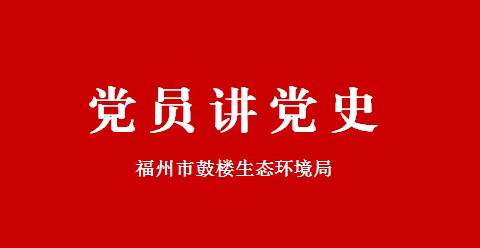 党员讲党史

福州市鼓楼生态环境局